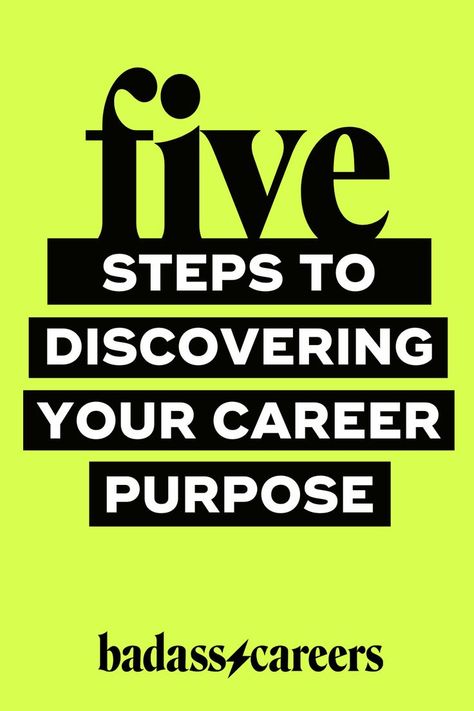 five

STEPS TO DISCOVERING YOUR CAREER PURPOSE

badass careers